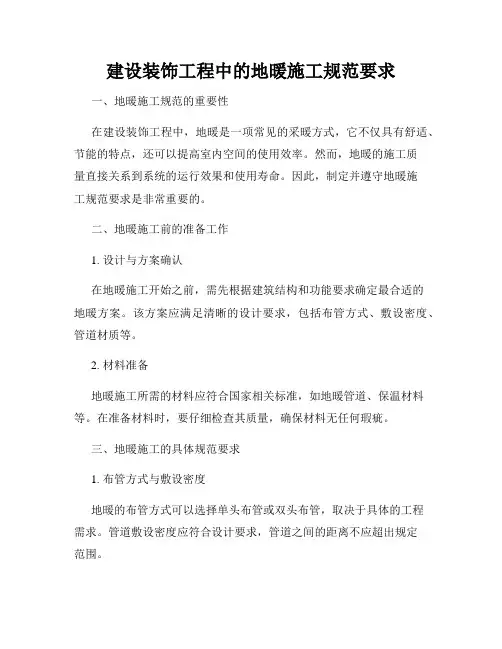 建设装饰工程中的地暖施工规范要求

一、地暖施工规范的重要性

在建设装饰工程中，地暖是一项常见的采暖方式，它不仅具有舒适、节能的特点，还可以提高室内空间的使用效率。然而，地暖的施工质量直接关系到系统的运行效果和使用寿命。因此，制定并遵守地暖施工规范要求是非常重要的。

二、地暖施工前的准备工作

1. 设计与方案确认

在地暖施工开始之前，需先根据建筑结构和功能要求确定最合适的地暖方案。该方案应满足清晰的设计要求，包括布管方式、敷设密度、管道材质等。

2. 材料准备

地暖施工所需的材料应符合国家相关标准，如地暖管道、保温材料等。在准备材料时，要仔细检查其质量，确保材料无任何瑕疵。

三、地暖施工的具体规范要求

1. 布管方式与敷设密度

地暖的布管方式可以选择单头布管或双头布管，取决于具体的工程需求。管道敷设密度应符合设计要求，管道之间的距离不应超出规定范围。